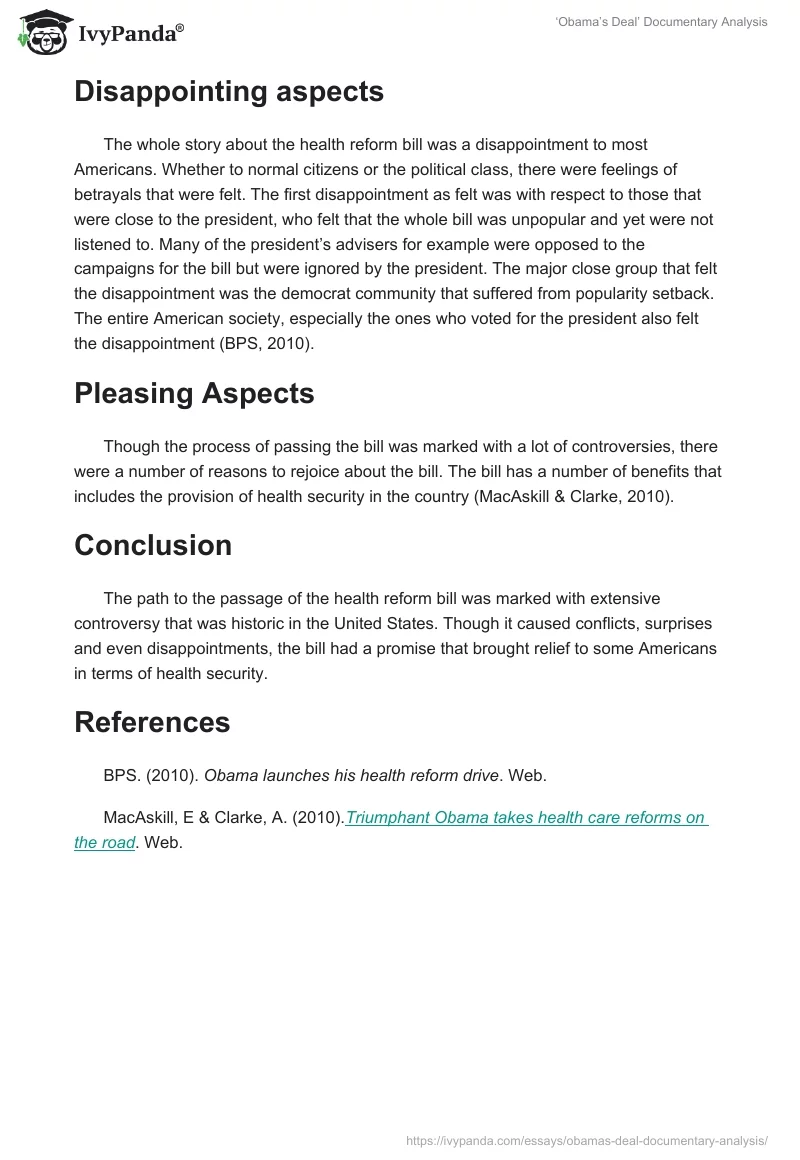 IvyPanda®

'Obama's Deal' Documentary Analysis

Disappointing aspects

The whole story about the health reform bill was a disappointment to most Americans. Whether to normal citizens or the political class, there were feelings of betrayals that were felt. The first disappointment as felt was with respect to those that were close to the president, who felt that the whole bill was unpopular and yet were not listened to. Many of the president's advisers for example were opposed to the campaigns for the bill but were ignored by the president. The major close group that felt the disappointment was the democrat community that suffered from popularity setback. The entire American society, especially the ones who voted for the president also felt the disappointment (BPS, 2010).

Pleasing Aspects

Though the process of passing the bill was marked with a lot of controversies, there were a number of reasons to rejoice about the bill. The bill has a number of benefits that includes the provision of health security in the country (MacAskill & Clarke, 2010).

Conclusion

The path to the passage of the health reform bill was marked with extensive controversy that was historic in the United States. Though it caused conflicts, surprises and even disappointments, the bill had a promise that brought relief to some Americans in terms of health security.

References

BPS. (2010). Obama launches his health reform drive. Web.

MacAskill, E & Clarke, A. (2010).Triumphant Obama takes health care reforms on the road. Web.

https://ivypanda.com/essays/obamas-deal-documentary-analysis/